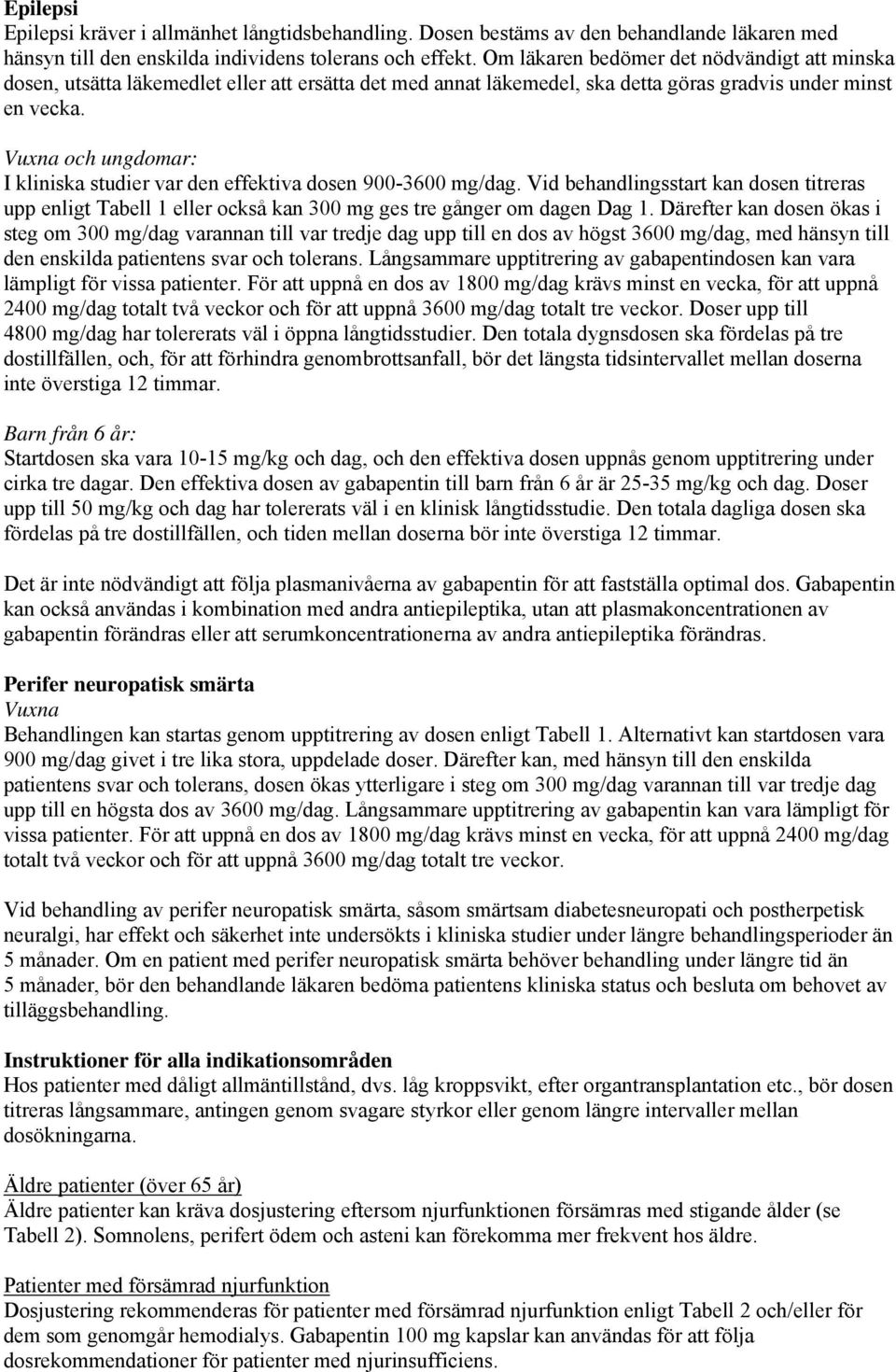 Epilepsi
Epilepsi kräver i allmänhet långtidsbehandling. Dosen bestäms av den behandlande läkaren med hänsyn till den enskilda individens tolerans och effekt. Om läkaren bedömer det nödvändigt att minska dosen, utsätta läkemedlet eller att ersätta det med annat läkemedel, ska detta göras gradvis under minst en vecka.

Vuxna och ungdomar:
I kliniska studier var den effektiva dosen 900-3600 mg/dag. Vid behandlingsstart kan dosen titreras upp enligt Tabell 1 eller också kan 300 mg ges tre gånger om dagen Dag 1. Därefter kan dosen ökas i steg om 300 mg/dag varannan till var tredje dag upp till en dos av högst 3600 mg/dag, med hänsyn till den enskilda patientens svar och tolerans. Långsammare upptitrering av gabapentindosen kan vara lämpligt för vissa patienter. För att uppnå en dos av 1800 mg/dag krävs minst en vecka, för att uppnå 2400 mg/dag totalt två veckor och för att uppnå 3600 mg/dag totalt tre veckor. Doser upp till 4800 mg/dag har tolererats väl i öppna långtidsstudier. Den totala dygnsdosen ska fördelas på tre dostillfällen, och, för att förhindra genombrottsanfall, bör det längsta tidsintervallet mellan doserna inte överstiga 12 timmar.

Barn från 6 år:
Startdosen ska vara 10-15 mg/kg och dag, och den effektiva dosen uppnås genom upptitrering under cirka tre dagar. Den effektiva dosen av gabapentin till barn från 6 år är 25-35 mg/kg och dag. Doser upp till 50 mg/kg och dag har tolererats väl i en klinisk långtidsstudie. Den totala dagliga dosen ska fördelas på tre dostillfällen, och tiden mellan doserna bör inte överstiga 12 timmar.

Det är inte nödvändigt att följa plasmanivåerna av gabapentin för att fastställa optimal dos. Gabapentin kan också användas i kombination med andra antiepileptika, utan att plasmakoncentrationen av gabapentin förändras eller att serumkoncentrationerna av andra antiepileptika förändras.

Perifer neuropatisk smärta
Vuxna
Behandlingen kan startas genom upptitrering av dosen enligt Tabell 1. Alternativt kan startdosen vara 900 mg/dag givet i tre lika stora, uppdelade doser. Därefter kan, med hänsyn till den enskilda patientens svar och tolerans, dosen ökas ytterligare i steg om 300 mg/dag varannan till var tredje dag upp till en högsta dos av 3600 mg/dag. Långsammare upptitrering av gabapentin kan vara lämpligt för vissa patienter. För att uppnå en dos av 1800 mg/dag krävs minst en vecka, för att uppnå 2400 mg/dag totalt två veckor och för att uppnå 3600 mg/dag totalt tre veckor.

Vid behandling av perifer neuropatisk smärta, såsom smärtsam diabetesneuropati och postherpetisk neuralgi, har effekt och säkerhet inte undersökts i kliniska studier under längre behandlingsperioder än 5 månader. Om en patient med perifer neuropatisk smärta behöver behandling under längre tid än 5 månader, bör den behandlande läkaren bedöma patientens kliniska status och besluta om behovet av tilläggsbehandling.

Instruktioner för alla indikationsområden
Hos patienter med dåligt allmäntillstånd, dvs. låg kroppsvikt, efter organtransplantation etc., bör dosen titreras långsammare, antingen genom svagare styrkor eller genom längre intervaller mellan dosökningarna.

Äldre patienter (över 65 år)
Äldre patienter kan kräva dosjustering eftersom njurfunktionen försämras med stigande ålder (se Tabell 2). Somnolens, perifert ödem och asteni kan förekomma mer frekvent hos äldre.

Patienter med försämrad njurfunktion
Dosjustering rekommenderas för patienter med försämrad njurfunktion enligt Tabell 2 och/eller för dem som genomgår hemodialys. Gabapentin 100 mg kapslar kan användas för att följa dosrekommendationer för patienter med njurinsufficiens.